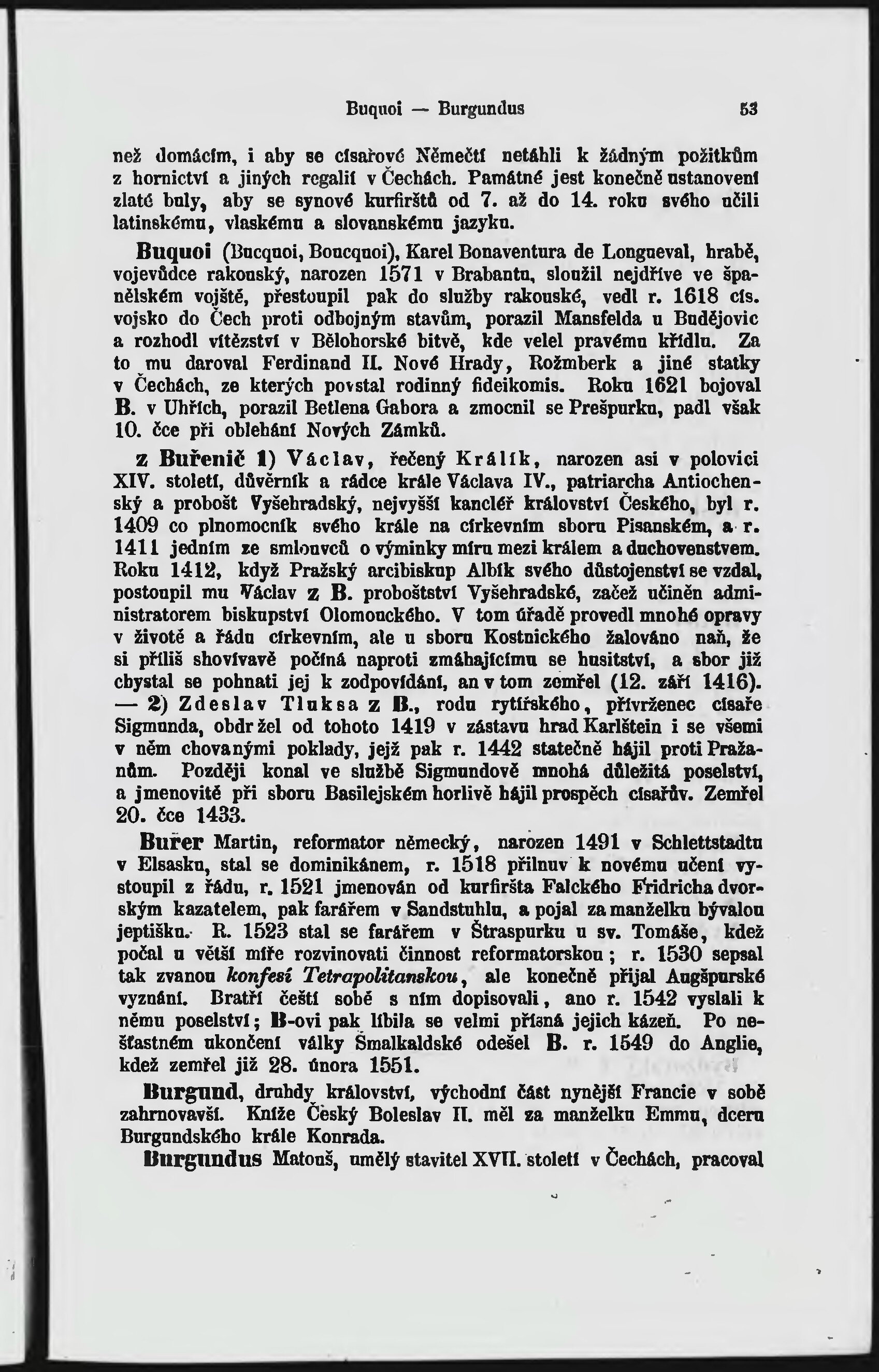 Buquoi — Burgundus 53

než domácím, i aby se císařové Němečtí netáhli k žádným požitkům z hornictví a jiných regalií v Čechách. Památné jest konečně ustanovení zlaté buly, aby se synové kurfirštů od 7. až do 14. roku svého učili latinskému, vlaskému a slovanskému jazyku.

Buquoi (Bucquoi, Boucquoi), Karel Bonaventura de Longueval, hrabě, vojevůdce rakouský, narozen 1571 v Brabantu, sloužil nejdříve ve španělském vojště, přestoupil pak do služby rakouské, vedl r. 1618 cís. vojsko do Čech proti odbojným stavům, porazil Mansfelda u Budějovic a rozhodl vítězství v Bělohorské bitvě, kde velel pravému křídlu. Za to mu daroval Ferdinand II. Nové Hrady, Rožmberk a jiné statky v Čechách, ze kterých povstal rodinný fideikomis. Roku 1621 bojoval B. v Uhřích, porazil Betlena Gabora a zmocnil se Prešpurku, padl však 10. čce při obléhání Nových Zámků.

z Buřenič 1) Václav, řečený Králík, narozen asi v polovici XIV. století, důvěrník a rádce krále Václava IV., patriarcha Antiochenský a probošt Vyšehradský, nejvyšší kancléř království Českého, byl r. 1409 co plnomocník svého krále na církevním sboru Pisanském, a r. 1411 jedním ze smlouvců o výminky míru mezi králem a duchovenstvem. Roku 1412, když Pražský arcibiskup Albík svého důstojenství se vzdal, postoupil mu Václav z B. proboštství Vyšehradské, začež učiněn administratorem biskupství Olomouckého. V tom úřadě provedl mnohé opravy v životě a řádu církevním, ale u sboru Kostnického žalováno naň, že si příliš shovívavě počíná naproti zmáhajícímu se husitství, a sbor již chystal se pohnati jej k zodpovídání, an v tom zemřel (12. září 1416). — 2) Zdeslav Tluksa z B., rodu rytířského, přívrženec císaře Sigmunda, obdržel od tohoto 1419 v zástavu hrad Karlštein i se všemi v něm chovanými poklady, jejž pak r. 1442 statečně hájil proti Pražanům. Později konal ve službě Sigmundově mnohá důležitá poselství, a jmenovitě při sboru Basilejském horlivě hájil prospěch císařův. Zemřel 20. čce 1433.

Buřer Martin, reformator německý, narozen 1491 v Schlettstadtu v Elsasku, stal se dominikánem, r. 1518 přilnuv k novému učení vystoupil z řádu, r. 1521 jmenován od kurfiršta Falckého Fridricha dvorským kazatelem, pak farářem v Sandstuhlu, a pojal za manželku bývalou jeptišku. R. 1523 stal se farářem v Štraspurku u sv. Tomáše, kdež počal u větší míře rozvinovati činnost reformatorskou; r. 1530 sepsal tak zvanou konfesí Tetrapolitanskou, ale konečně přijal Augšpurské vyznání. Bratří čeští sobě s ním dopisovali, ano r. 1542 vyslali k němu poselství; B-ovi pak líbila se velmi přísná jejich kázeň. Po nešťastném ukončení války Šmalkaldské odešel B. r. 1549 do Anglie, kdež zemřel již 28. února 1551.

Burgund, druhdy království, východní část nynější Francie v sobě zahrnovavší. Kníže Český Boleslav II. měl za manželku Emmu, dceru Burgundského krále Konrada.

Burgundus Matouš, umělý stavitel XVII. století v Čechách, pracoval